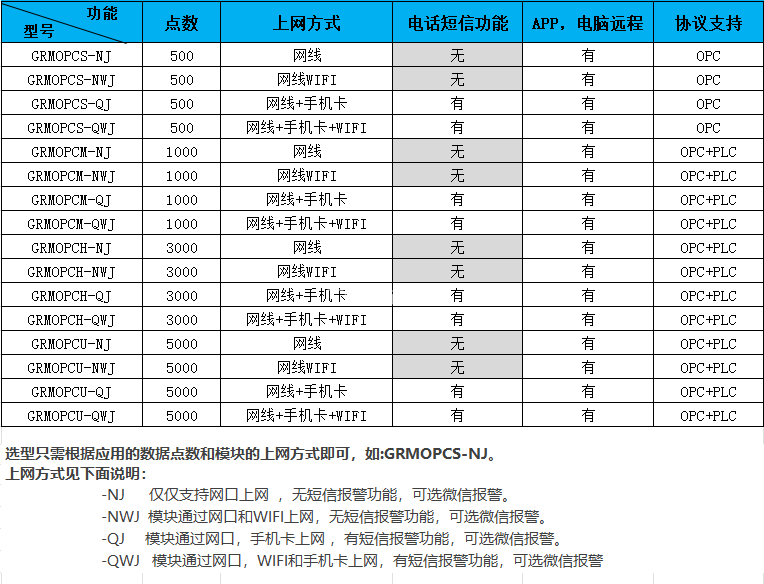 | 功能 型号 | 点数 | 上网方式 | 电话短信功能 | APP，电脑远程 | 协议支持 |
|---|---|---|---|---|---|
| GRMOPCS-NJ | 500 | 网线 | 无 | 有 | OPC |
| GRMOPCS-NWJ | 500 | 网线WIFI | 无 | 有 | OPC |
| GRMOPCS-QJ | 500 | 网线+手机卡 | 有 | 有 | OPC |
| GRMOPCS-QWJ | 500 | 网线+手机卡+WIFI | 有 | 有 | OPC |
| GRMOPCM-NJ | 1000 | 网线 | 无 | 有 | OPC+PLC |
| GRMOPCM-NWJ | 1000 | 网线WIFI | 无 | 有 | OPC+PLC |
| GRMOPCM-QJ | 1000 | 网线+手机卡 | 有 | 有 | OPC+PLC |
| GRMOPCM-QWJ | 1000 | 网线+手机卡+WIFI | 有 | 有 | OPC+PLC |
| GRMOPCH-NJ | 3000 | 网线 | 无 | 有 | OPC+PLC |
| GRMOPCH-NWJ | 3000 | 网线WIFI | 无 | 有 | OPC+PLC |
| GRMOPCH-QJ | 3000 | 网线+手机卡 | 有 | 有 | OPC+PLC |
| GRMOPCH-QWJ | 3000 | 网线+手机卡+WIFI | 有 | 有 | OPC+PLC |
| GRMOPCU-NJ | 5000 | 网线 | 无 | 有 | OPC+PLC |
| GRMOPCU-NWJ | 5000 | 网线WIFI | 无 | 有 | OPC+PLC |
| GRMOPCU-QJ | 5000 | 网线+手机卡 | 有 | 有 | OPC+PLC |
| GRMOPCU-QWJ | 5000 | 网线+手机卡+WIFI | 有 | 有 | OPC+PLC |

选型只需根据应用的数据点数和模块的上网方式即可，如:GRMOPCS-NJ。
上网方式见下面说明：
-NJ 仅仅支持网口上网 ，无短信报警功能，可选微信报警。
-NWJ 模块通过网口和WIFI上网，无短信报警功能，可选微信报警。
-QJ 模块通过网口，手机卡上网 ，有短信报警功能，可选微信报警。
-QWJ 模块通过网口，WIFI和手机卡上网，有短信报警功能，可选微信报警